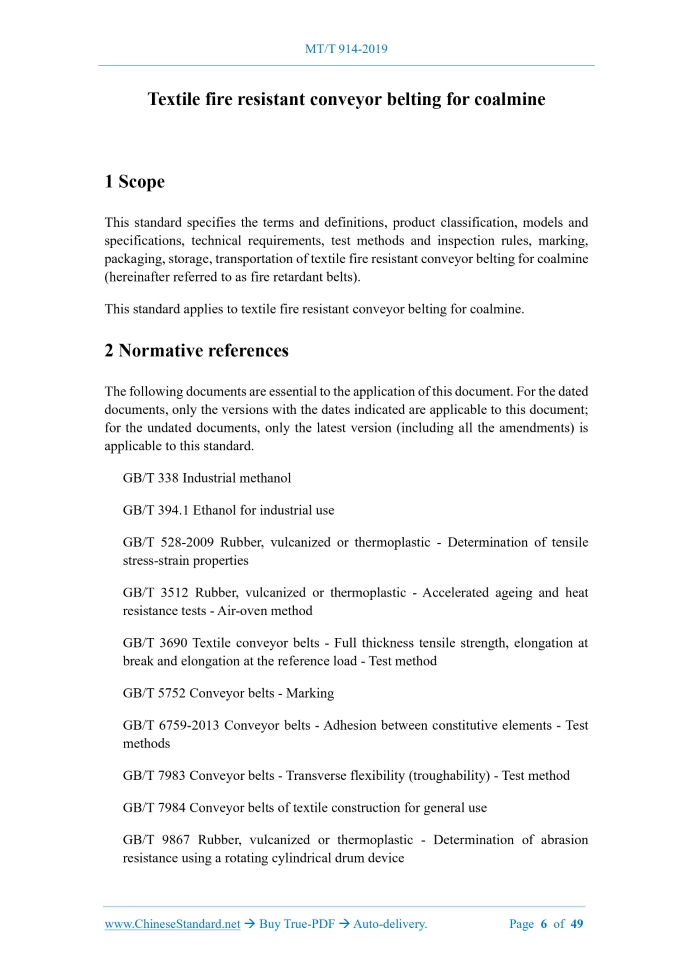 MT/T 914-2019

Textile fire resistant conveyor belting for coalmine

1 Scope

This standard specifies the terms and definitions, product classification, models and specifications, technical requirements, test methods and inspection rules, marking, packaging, storage, transportation of textile fire resistant conveyor belting for coalmine (hereinafter referred to as fire retardant belts).

This standard applies to textile fire resistant conveyor belting for coalmine.

2 Normative references

The following documents are essential to the application of this document. For the dated documents, only the versions with the dates indicated are applicable to this document; for the undated documents, only the latest version (including all the amendments) is applicable to this standard.

GB/T 338 Industrial methanol

GB/T 394.1 Ethanol for industrial use

GB/T 528-2009 Rubber, vulcanized or thermoplastic - Determination of tensile stress-strain properties

GB/T 3512 Rubber, vulcanized or thermoplastic - Accelerated ageing and heat resistance tests - Air-oven method

GB/T 3690 Textile conveyor belts - Full thickness tensile strength, elongation at break and elongation at the reference load - Test method

GB/T 5752 Conveyor belts - Marking

GB/T 6759-2013 Conveyor belts - Adhesion between constitutive elements - Test methods

GB/T 7983 Conveyor belts - Transverse flexibility (troughability) - Test method

GB/T 7984 Conveyor belts of textile construction for general use

GB/T 9867 Rubber, vulcanized or thermoplastic - Determination of abrasion resistance using a rotating cylindrical drum device

www.ChineseStandard.net → Buy True-PDF → Auto-delivery. Page 6 of 49